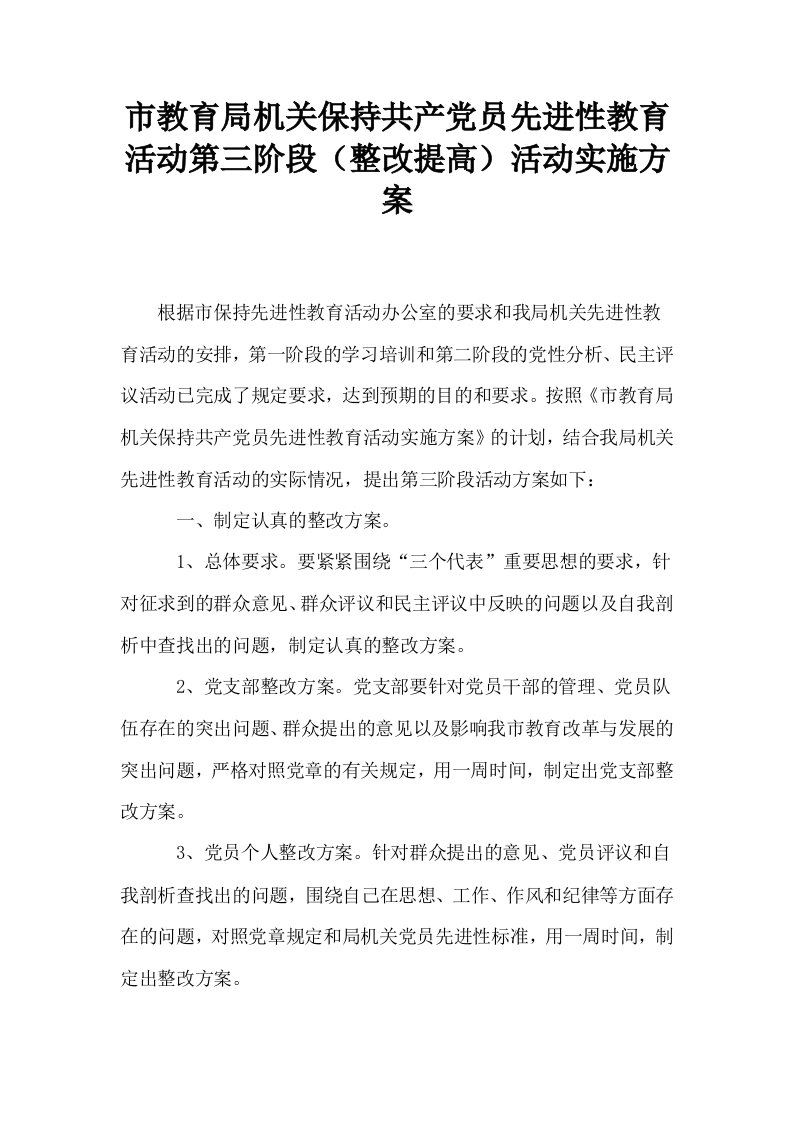 市教育局机关保持共产党员先进性教育活动第三阶段（整改提高）活动实施方案

根据市保持先进性教育活动办公室的要求和我局机关先进性教育活动的安排，第一阶段的学习培训和第二阶段的党性分析、民主评议活动已完成了规定要求，达到预期的目的和要求。按照《市教育局机关保持共产党员先进性教育活动实施方案》的计划，结合我局机关先进性教育活动的实际情况，提出第三阶段活动方案如下：

一、制定认真的整改方案。

1、总体要求。要紧紧围绕“三个代表”重要思想的要求，针对征求到的群众意见、群众评议和民主评议中反映的问题以及自我剖析中查找出的问题，制定认真的整改方案。

2、党支部整改方案。党支部要针对党员干部的管理、党员队伍存在的突出问题、群众提出的意见以及影响我市教育改革与发展的突出问题，严格对照党章的有关规定，用一周时间，制定出党支部整改方案。

3、党员个人整改方案。针对群众提出的意见、党员评议和自我剖析查找出的问题，围绕自己在思想、工作、作风和纪律等方面存在的问题，对照党章规定和局机关党员先进性标准，用一周时间，制定出整改方案。